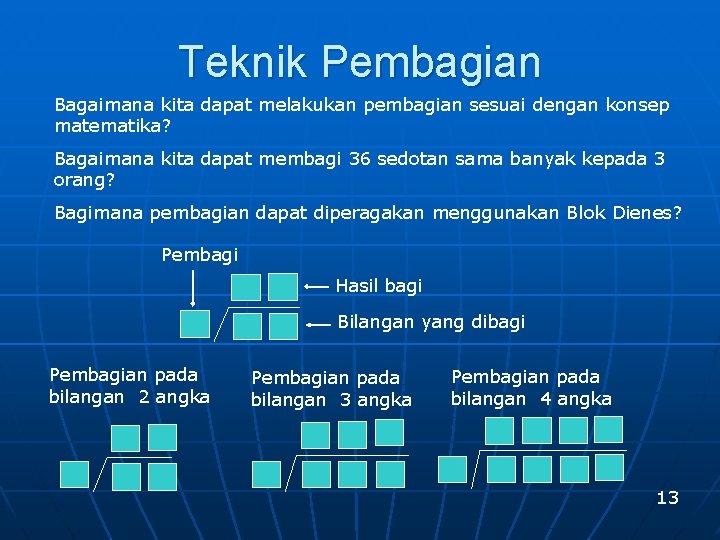 Teknik Pembagian

Bagaimana kita dapat melakukan pembagian sesuai dengan konsep matematika?

Bagaimana kita dapat membagi 36 sedotan sama banyak kepada 3 orang?

Bagimana pembagian dapat diperagakan menggunakan Blok Dienes?

Pembagi

Hasil bagi

Bilangan yang dibagi

Pembagian pada bilangan 2 angka

Pembagian pada bilangan 3 angka

Pembagian pada bilangan 4 angka

13